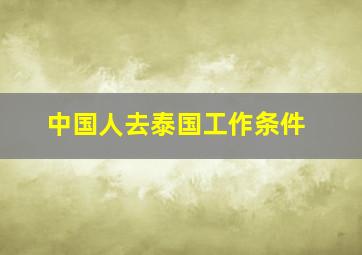 中国人去泰国工作条件